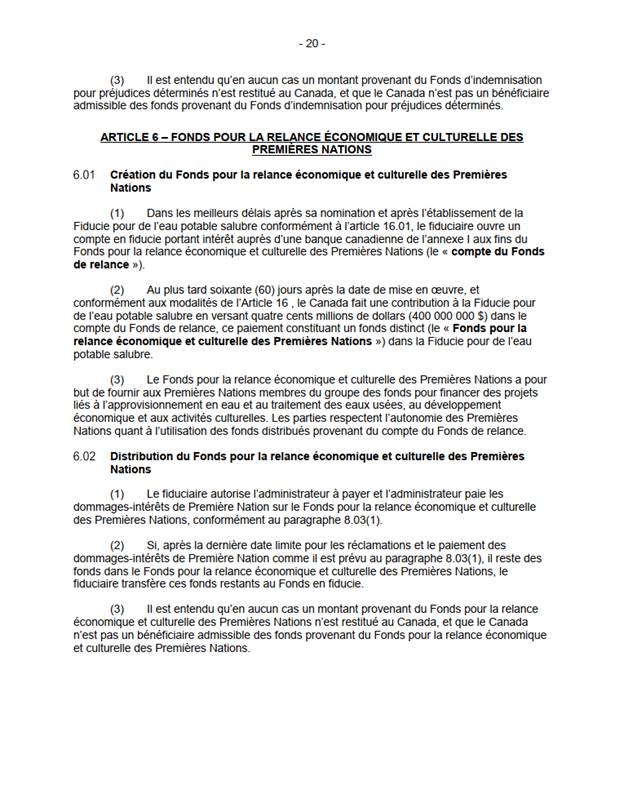 - 20 -

(3) Il est entendu qu'en aucun cas un montant provenant du Fonds d'indemnisation pour préjudices déterminés n'est restitué au Canada, et que le Canada n'est pas un bénéficiaire admissible des fonds provenant du Fonds d'indemnisation pour préjudices déterminés.

ARTICLE 6 – FONDS POUR LA RELANCE ÉCONOMIQUE ET CULTURELLE DES PREMIÈRES NATIONS

6.01 Création du Fonds pour la relance économique et culturelle des Premières Nations

(1) Dans les meilleurs délais après sa nomination et après l'établissement de la Fiducie pour de l'eau potable salubre conformément à l'article 16.01, le fiduciaire ouvre un compte en fiducie portant intérêt auprès d'une banque canadienne de l'annexe I aux fins du Fonds pour la relance économique et culturelle des Premières Nations (le « compte du Fonds de relance »).

(2) Au plus tard soixante (60) jours après la date de mise en œuvre, et conformément aux modalités de l'Article 16 , le Canada fait une contribution à la Fiducie pour de l'eau potable salubre en versant quatre cents millions de dollars (400 000 000 $) dans le compte du Fonds de relance, ce paiement constituant un fonds distinct (le « Fonds pour la relance économique et culturelle des Premières Nations ») dans la Fiducie pour de l'eau potable salubre.

(3) Le Fonds pour la relance économique et culturelle des Premières Nations a pour but de fournir aux Premières Nations membres du groupe des fonds pour financer des projets liés à l'approvisionnement en eau et au traitement des eaux usées, au développement économique et aux activités culturelles. Les parties respectent l'autonomie des Premières Nations quant à l'utilisation des fonds distribués provenant du compte du Fonds de relance.

6.02 Distribution du Fonds pour la relance économique et culturelle des Premières Nations

(1) Le fiduciaire autorise l'administrateur à payer et l'administrateur paie les dommages-intérêts de Première Nation sur le Fonds pour la relance économique et culturelle des Premières Nations, conformément au paragraphe 8.03(1).

(2) Si, après la dernière date limite pour les réclamations et le paiement des dommages-intérêts de Première Nation comme il est prévu au paragraphe 8.03(1), il reste des fonds dans le Fonds pour la relance économique et culturelle des Premières Nations, le fiduciaire transfère ces fonds restants au Fonds en fiducie.

(3) Il est entendu qu'en aucun cas un montant provenant du Fonds pour la relance économique et culturelle des Premières Nations n'est restitué au Canada, et que le Canada n'est pas un bénéficiaire admissible des fonds provenant du Fonds pour la relance économique et culturelle des Premières Nations.